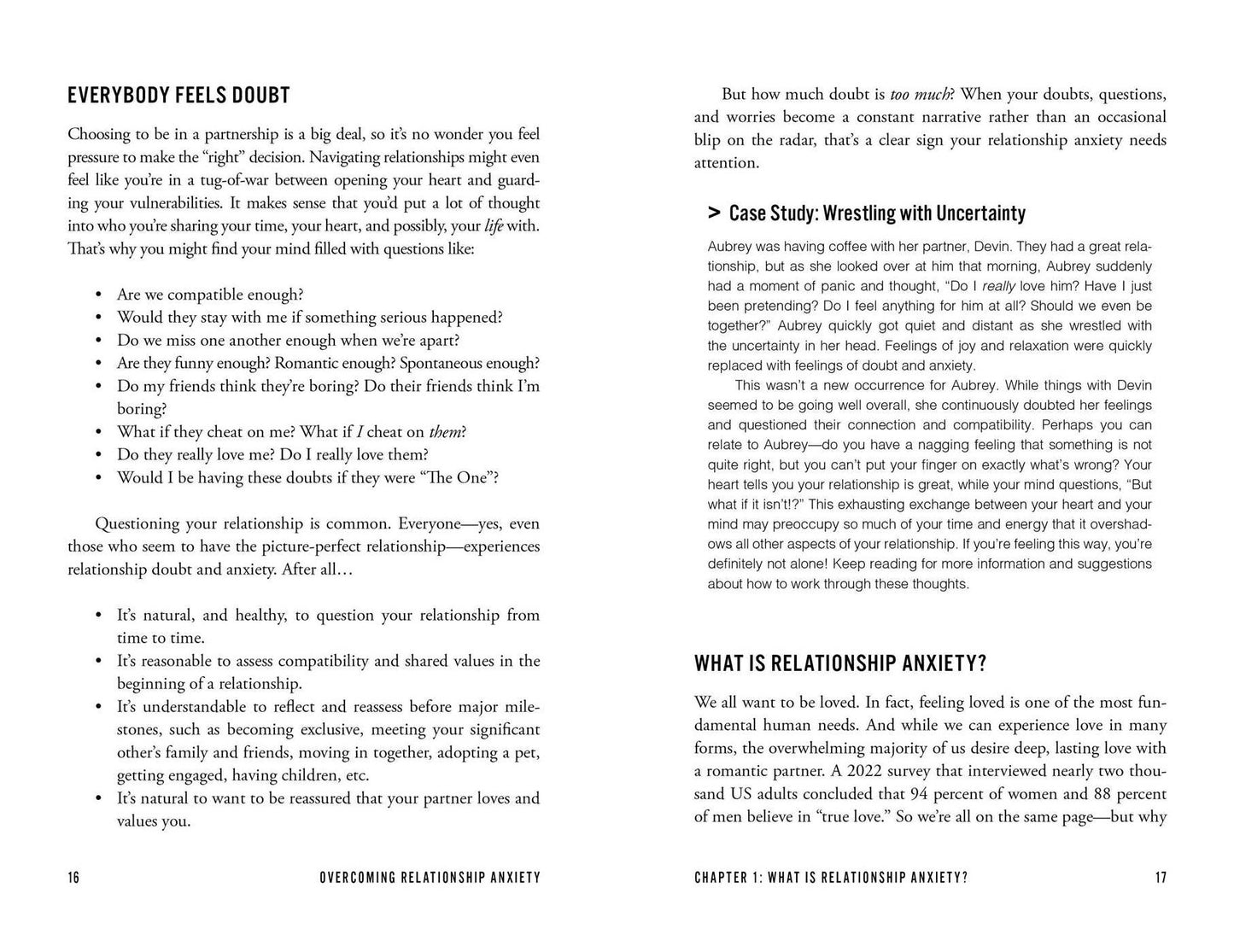 EVERYBODY FEELS DOUBT

Choosing to be in a partnership is a big deal, so it's no wonder you feel pressure to make the "right" decision. Navigating relationships might even feel like you're in a tug-of-war between opening your heart and guarding your vulnerabilities. It makes sense that you'd put a lot of thought into who you're sharing your time, your heart, and possibly, your life with. That's why you might find your mind filled with questions like:

• Are we compatible enough?
• Would they stay with me if something serious happened?
• Do we miss one another enough when we're apart?
• Are they funny enough? Romantic enough? Spontaneous enough?
• Do my friends think they're boring? Do their friends think I'm boring?
• What if they cheat on me? What if I cheat on them?
• Do they really love me? Do I really love them?
• Would I be having these doubts if they were "The One"?

Questioning your relationship is common. Everyone—yes, even those who seem to have the picture-perfect relationship—experiences relationship doubt and anxiety. After all…

• It's natural, and healthy, to question your relationship from time to time.
• It's reasonable to assess compatibility and shared values in the beginning of a relationship.
• It's understandable to reflect and reassess before major milestones, such as becoming exclusive, meeting your significant other's family and friends, moving in together, adopting a pet, getting engaged, having children, etc.
• It's natural to want to be reassured that your partner loves and values you.

16 OVERCOMING RELATIONSHIP ANXIETY

But how much doubt is too much? When your doubts, questions, and worries become a constant narrative rather than an occasional blip on the radar, that's a clear sign your relationship anxiety needs attention.

> Case Study: Wrestling with Uncertainty

Aubrey was having coffee with her partner, Devin. They had a great relationship, but as she looked over at him that morning, Aubrey suddenly had a moment of panic and thought, "Do I really love him? Have I just been pretending? Do I feel anything for him at all? Should we even be together?" Aubrey quickly got quiet and distant as she wrestled with the uncertainty in her head. Feelings of joy and relaxation were quickly replaced with feelings of doubt and anxiety.

This wasn't a new occurrence for Aubrey. While things with Devin seemed to be going well overall, she continuously doubted her feelings and questioned their connection and compatibility. Perhaps you can relate to Aubrey—do you have a nagging feeling that something is not quite right, but you can't put your finger on exactly what's wrong? Your heart tells you your relationship is great, while your mind questions, "But what if it isn't!?" This exhausting exchange between your heart and your mind may preoccupy so much of your time and energy that it overshadows all other aspects of your relationship. If you're feeling this way, you're definitely not alone! Keep reading for more information and suggestions about how to work through these thoughts.

WHAT IS RELATIONSHIP ANXIETY?

We all want to be loved. In fact, feeling loved is one of the most fundamental human needs. And while we can experience love in many forms, the overwhelming majority of us desire deep, lasting love with a romantic partner. A 2022 survey that interviewed nearly two thousand US adults concluded that 94 percent of women and 88 percent of men believe in "true love." So we're all on the same page—but why

CHAPTER 1: WHAT IS RELATIONSHIP ANXIETY? 17